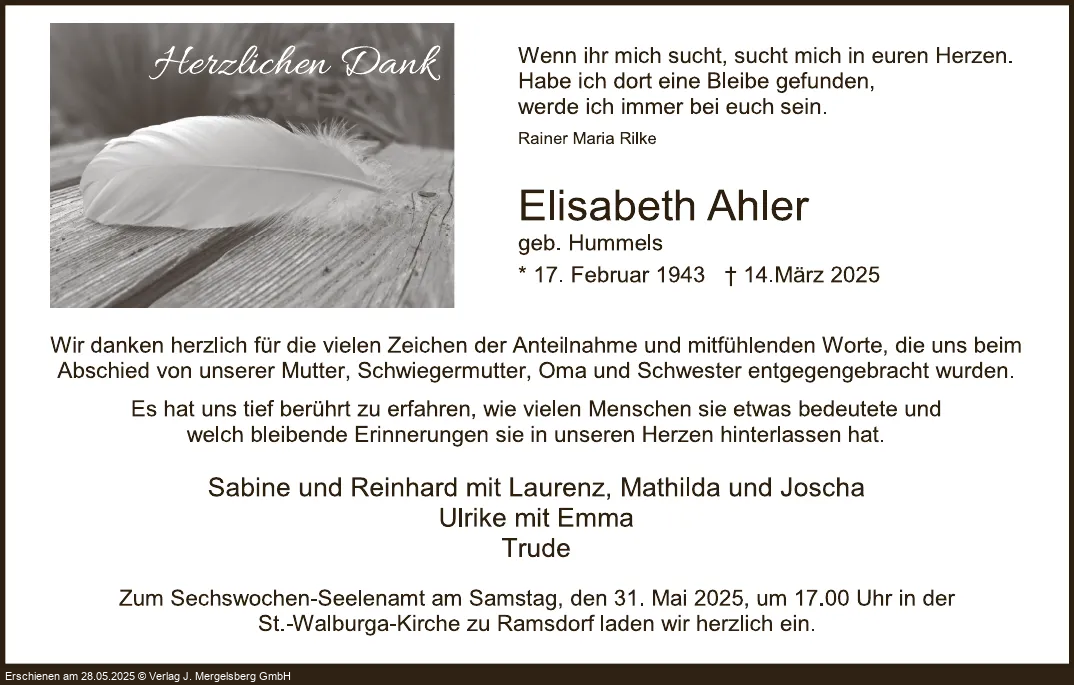 Herzlichen Dank

Wenn ihr mich sucht, sucht mich in euren Herzen.
Habe ich dort eine Bleibe gefunden,
werde ich immer bei euch sein.

Rainer Maria Rilke

Elisabeth Ahler

geb. Hummels

* 17. Februar 1943 † 14.März 2025

Wir danken herzlich für die vielen Zeichen der Anteilnahme und mitfühlenden Worte, die uns beim Abschied von unserer Mutter, Schwiegermutter, Oma und Schwester entgegengebracht wurden.

Es hat uns tief berührt zu erfahren, wie vielen Menschen sie etwas bedeutete und welch bleibende Erinnerungen sie in unseren Herzen hinterlassen hat.

Sabine und Reinhard mit Laurenz, Mathilda und Joscha
Ulrike mit Emma
Trude

Zum Sechswochen-Seelenamt am Samstag, den 31. Mai 2025, um 17.00 Uhr in der St.-Walburga-Kirche zu Ramsdorf laden wir herzlich ein.

Erschienen am 28.05.2025 © Verlag J. Mergelsberg GmbH